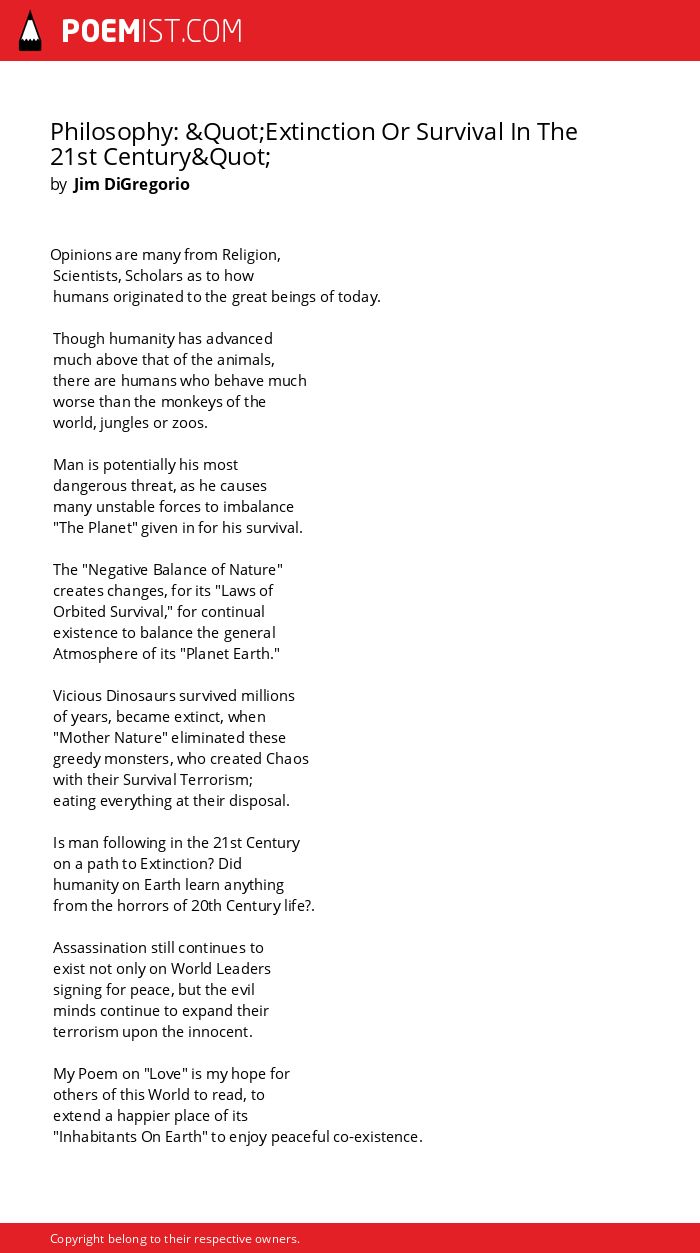 POEMIST.COM

Philosophy: &Quot;Extinction Or Survival In The 21st Century&Quot;

by Jim DiGregorio

Opinions are many from Religion,
Scientists, Scholars as to how
humans originated to the great beings of today.

Though humanity has advanced
much above that of the animals,
there are humans who behave much
worse than the monkeys of the
world, jungles or zoos.

Man is potentially his most
dangerous threat, as he causes
many unstable forces to imbalance
"The Planet" given in for his survival.

The "Negative Balance of Nature"
creates changes, for its "Laws of
Orbited Survival," for continual
existence to balance the general
Atmosphere of its "Planet Earth."

Vicious Dinosaurs survived millions
of years, became extinct, when
"Mother Nature" eliminated these
greedy monsters, who created Chaos
with their Survival Terrorism;
eating everything at their disposal.

Is man following in the 21st Century
on a path to Extinction? Did
humanity on Earth learn anything
from the horrors of 20th Century life?.

Assassination still continues to
exist not only on World Leaders
signing for peace, but the evil
minds continue to expand their
terrorism upon the innocent.

My Poem on "Love" is my hope for
others of this World to read, to
extend a happier place of its
"Inhabitants On Earth" to enjoy peaceful co-existence.

Copyright belong to their respective owners.